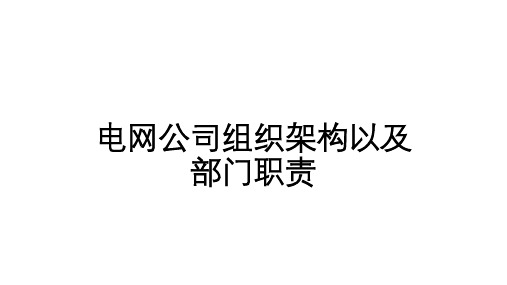 电网公司组织架构以及部门职责